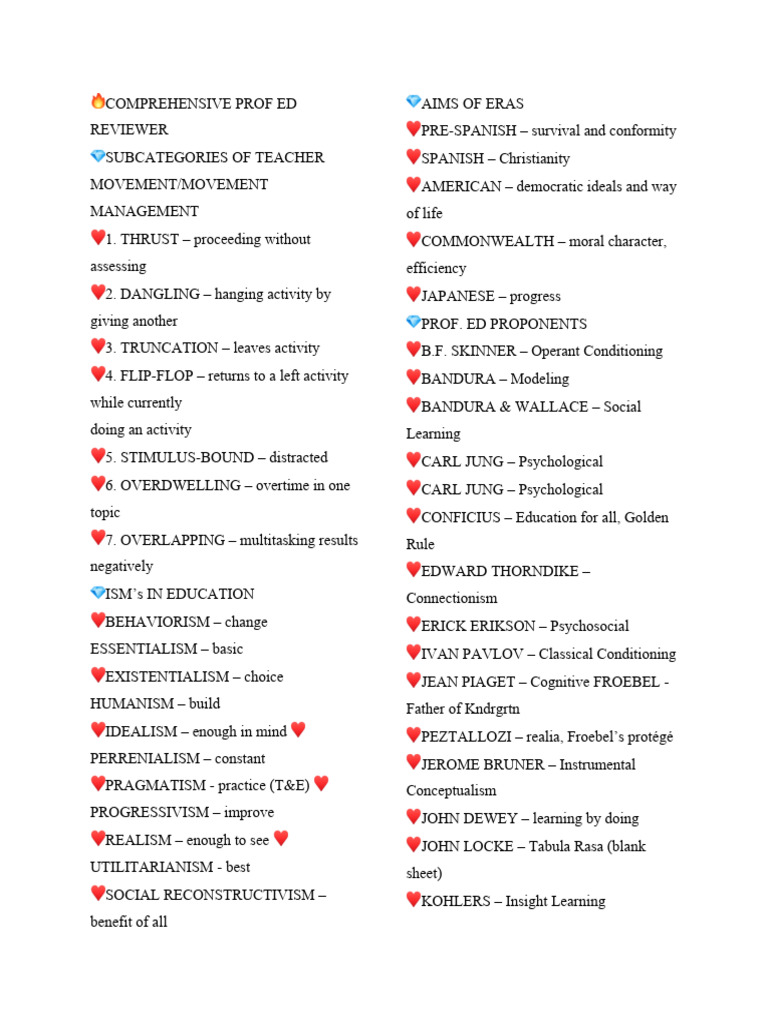 🔥COMPREHENSIVE PROF ED REVIEWER
💎SUBCATEGORIES OF TEACHER MOVEMENT/MOVEMENT MANAGEMENT
❤️1. THRUST – proceeding without assessing
❤️2. DANGLING – hanging activity by giving another
❤️3. TRUNCATION – leaves activity
❤️4. FLIP-FLOP – returns to a left activity while currently
doing an activity
❤️5. STIMULUS-BOUND – distracted
❤️6. OVERDWELLING – overtime in one topic
❤️7. OVERLAPPING – multitasking results negatively
💎ISM's IN EDUCATION
❤️BEHAVIORISM – change
ESSENTIALISM – basic
❤️EXISTENTIALISM – choice
HUMANISM – build
❤️IDEALISM – enough in mind ❤️
PERRENIALISM – constant
❤️PRAGMATISM - practice (T&E) ❤️
PROGRESSIVISM – improve
❤️REALISM – enough to see ❤️
UTILITARIANISM - best
❤️SOCIAL RECONSTRUCTIVISM – benefit of all

💎AIMS OF ERAS
❤️PRE-SPANISH – survival and conformity
❤️SPANISH – Christianity
❤️AMERICAN – democratic ideals and way of life
❤️COMMONWEALTH – moral character, efficiency
❤️JAPANESE – progress
💎PROF. ED PROPONENTS
❤️B.F. SKINNER – Operant Conditioning
❤️BANDURA – Modeling
❤️BANDURA & WALLACE – Social Learning
❤️CARL JUNG – Psychological
❤️CARL JUNG – Psychological
❤️CONFICIUS – Education for all, Golden Rule
❤️EDWARD THORNDIKE – Connectionism
❤️ERICK ERIKSON – Psychosocial
❤️IVAN PAVLOV – Classical Conditioning
❤️JEAN PIAGET – Cognitive FROEBEL - Father of Kndrgrtn
❤️PEZTALLOZI – realia, Froebel's protégé
❤️JEROME BRUNER – Instrumental Conceptualism
❤️JOHN DEWEY – learning by doing
❤️JOHN LOCKE – Tabula Rasa (blank sheet)
❤️KOHLERS – Insight Learning